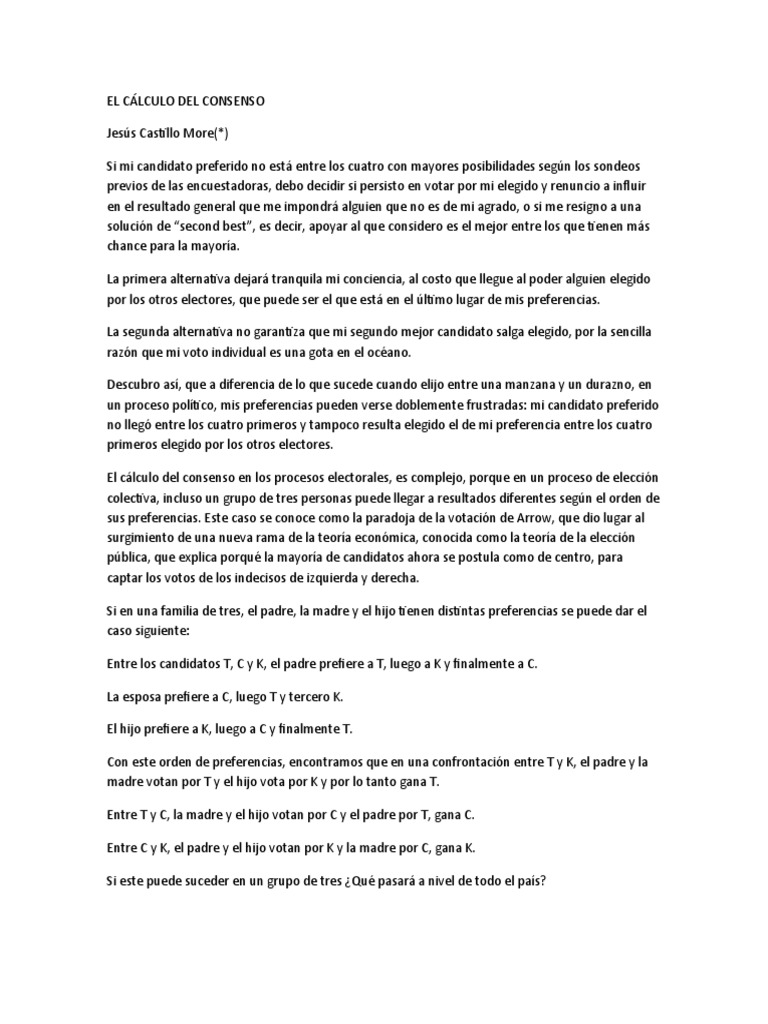 EL CÁLCULO DEL CONSENSO

Jesús Castillo More(*)

Si mi candidato preferido no está entre los cuatro con mayores posibilidades según los sondeos previos de las encuestadoras, debo decidir si persisto en votar por mi elegido y renuncio a influir en el resultado general que me impondrá alguien que no es de mi agrado, o si me resigno a una solución de “second best”, es decir, apoyar al que considero es el mejor entre los que tienen más chance para la mayoría.

La primera alternativa dejará tranquila mi conciencia, al costo que llegue al poder alguien elegido por los otros electores, que puede ser el que está en el último lugar de mis preferencias.

La segunda alternativa no garantiza que mi segundo mejor candidato salga elegido, por la sencilla razón que mi voto individual es una gota en el océano.

Descubro así, que a diferencia de lo que sucede cuando elijo entre una manzana y un durazno, en un proceso político, mis preferencias pueden verse doblemente frustradas: mi candidato preferido no llegó entre los cuatro primeros y tampoco resulta elegido el de mi preferencia entre los cuatro primeros elegido por los otros electores.

El cálculo del consenso en los procesos electorales, es complejo, porque en un proceso de elección colectiva, incluso un grupo de tres personas puede llegar a resultados diferentes según el orden de sus preferencias. Este caso se conoce como la paradoja de la votación de Arrow, que dio lugar al surgimiento de una nueva rama de la teoría económica, conocida como la teoría de la elección pública, que explica porqué la mayoría de candidatos ahora se postula como de centro, para captar los votos de los indecisos de izquierda y derecha.

Si en una familia de tres, el padre, la madre y el hijo tienen distintas preferencias se puede dar el caso siguiente:

Entre los candidatos T, C y K, el padre prefiere a T, luego a K y finalmente a C.

La esposa prefiere a C, luego T y tercero K.

El hijo prefiere a K, luego a C y finalmente T.

Con este orden de preferencias, encontramos que en una confrontación entre T y K, el padre y la madre votan por T y el hijo vota por K y por lo tanto gana T.

Entre T y C, la madre y el hijo votan por C y el padre por T, gana C.

Entre C y K, el padre y el hijo votan por K y la madre por C, gana K.

Si este puede suceder en un grupo de tres ¿Qué pasará a nivel de todo el país?